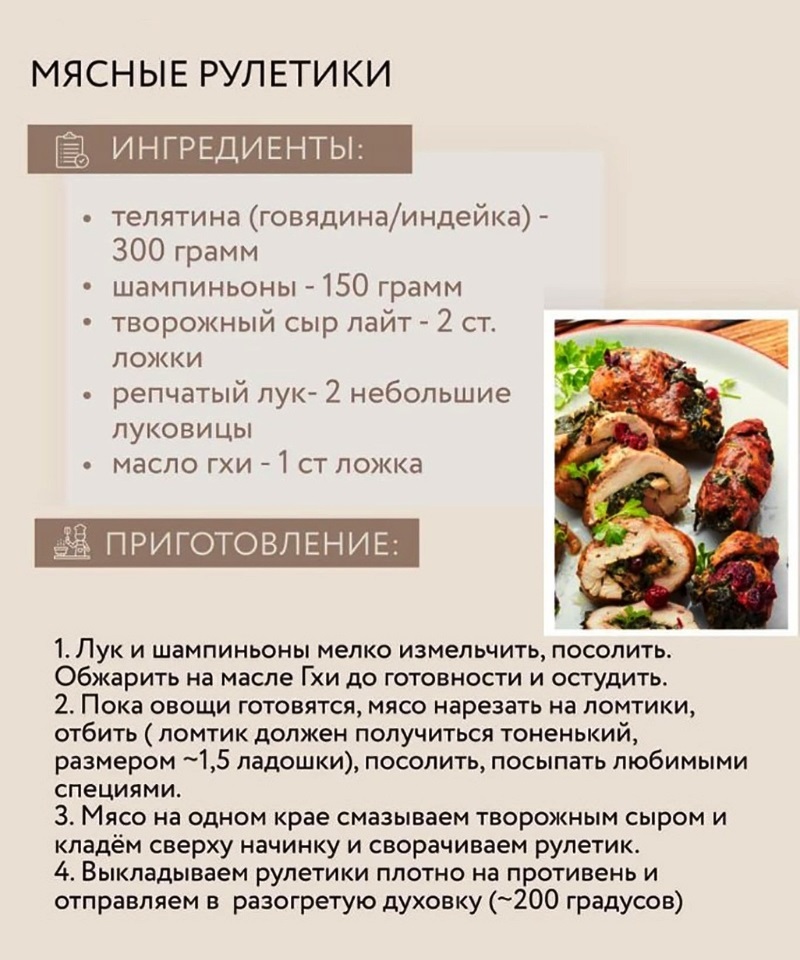 МЯСНЫЕ РУЛЕТИКИ

ИНГРЕДИЕНТЫ:

• телятина (говядина/индейка) - 300 грамм
• шампиньоны - 150 грамм
• творожный сыр лайт - 2 ст. ложки
• репчатый лук- 2 небольшие луковицы
• масло гхи - 1 ст ложка

ПРИГОТОВЛЕНИЕ:

1. Лук и шампиньоны мелко измельчить, посолить. Обжарить на масле Гхи до готовности и остудить.
2. Пока овощи готовятся, мясо нарезать на ломтики, отбить ( ломтик должен получиться тоненький, размером ~1,5 ладошки), посолить, посыпать любимыми специями.
3. Мясо на одном крае смазываем творожным сыром и кладём сверху начинку и сворачиваем рулетик.
4. Выкладываем рулетики плотно на противень и отправляем в разогретую духовку (~200 градусов)